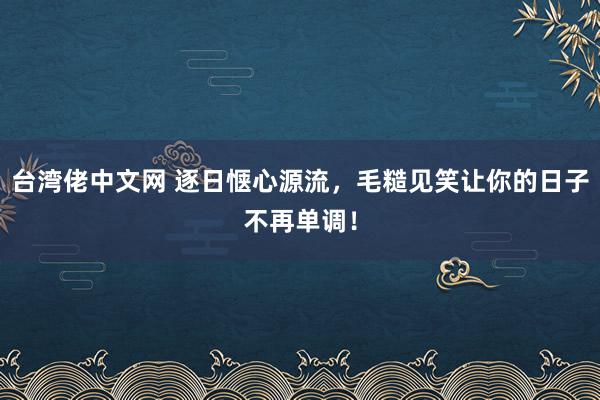 台湾佬中文网 逐日惬心源流，毛糙见笑让你的日子不再单调！